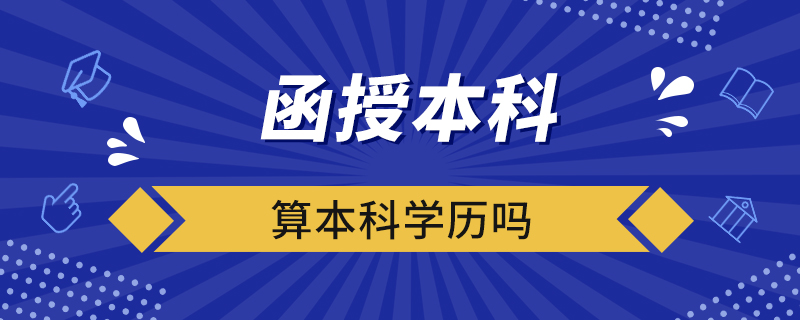 函授本科

算本科学历吗